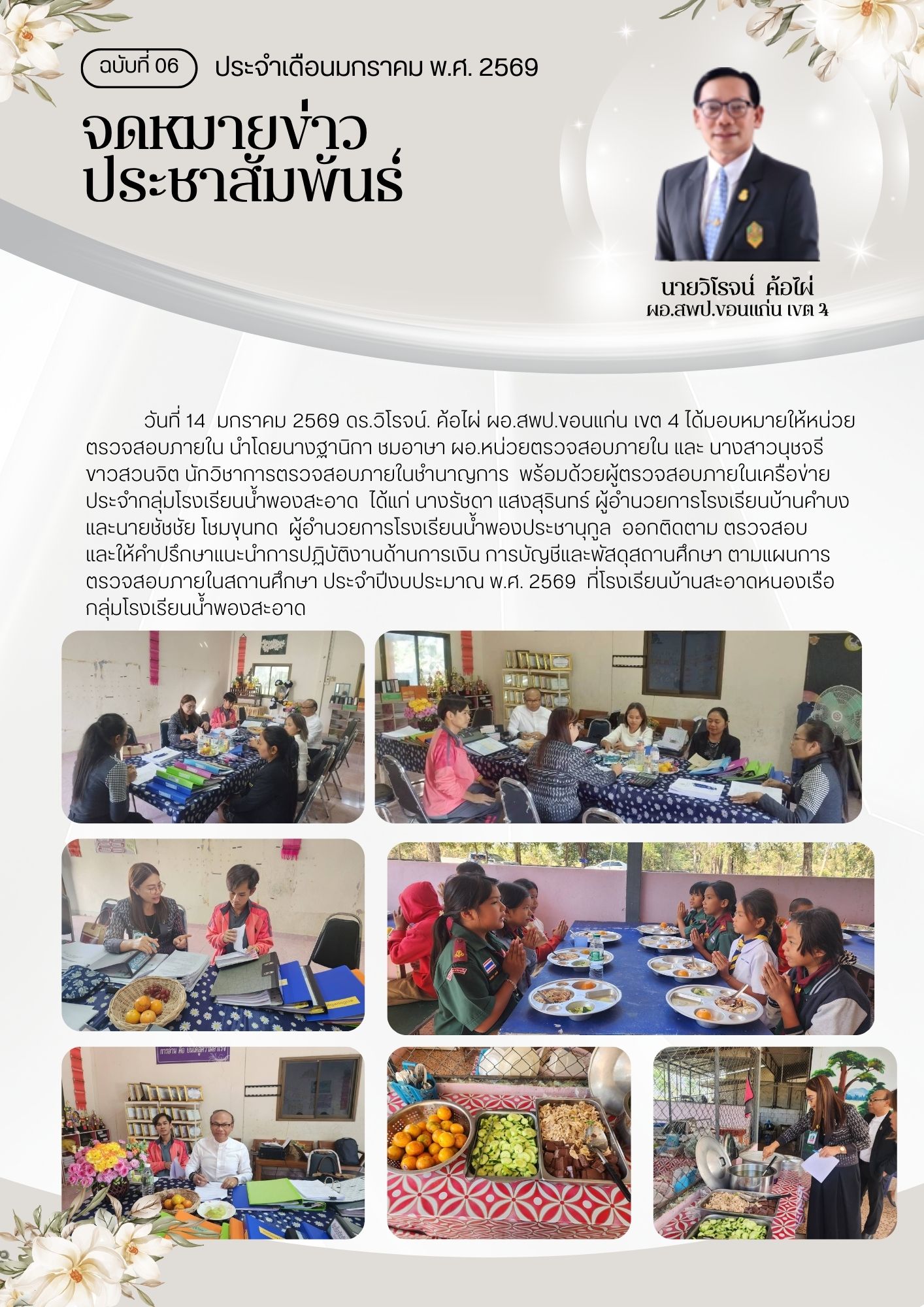 ฉบับที่ 06 ประจำเดือนมกราคม พ.ศ. 2569

จดหมายข่าว
ประชาสัมพันธ์

นายวิโรจน์ ค้อไผ่
ผอ.สพป.ขอนแก่น เขต 4

วันที่ 14 มกราคม 2569 ดร.วิโรจน์. ค้อไผ่ ผอ.สพป.ขอนแก่น เขต 4 ได้มอบหมายให้หน่วยตรวจสอบภายใน นำโดยนางฐานิกา ชมอาษา ผอ.หน่วยตรวจสอบภายใน และ นางสาวนุชจรี ขาวสวนจิต นักวิชาการตรวจสอบภายในชำนาญการ พร้อมด้วยผู้ตรวจสอบภายในเครือข่ายประจำกลุ่มโรงเรียนน้ำพองสะอาด ได้แก่ นางรัชดา แสงสุรินทร์ ผู้อำนวยการโรงเรียนบ้านคำบง และนายชัชชัย โชมขุนทด ผู้อำนวยการโรงเรียนน้ำพองประชานุกูล ออกติดตาม ตรวจสอบ และให้คำปรึกษาแนะนำการปฏิบัติงานด้านการเงิน การบัญชีและพัสดุสถานศึกษา ตามแผนการตรวจสอบภายในสถานศึกษา ประจำปีงบประมาณ พ.ศ. 2569 ที่โรงเรียนบ้านสะอาดหนองเรือ กลุ่มโรงเรียนน้ำพองสะอาด